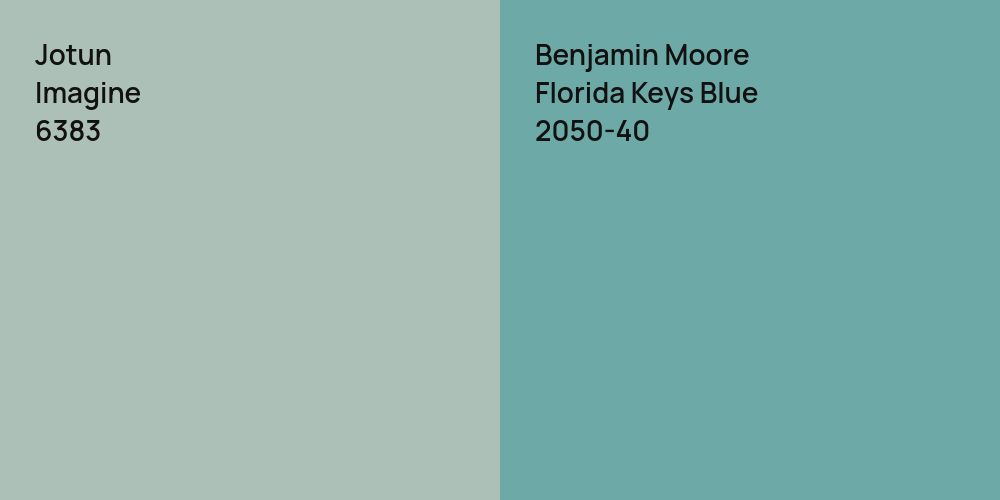 Jotun
Imagine
6383

Benjamin Moore
Florida Keys Blue
2050-40